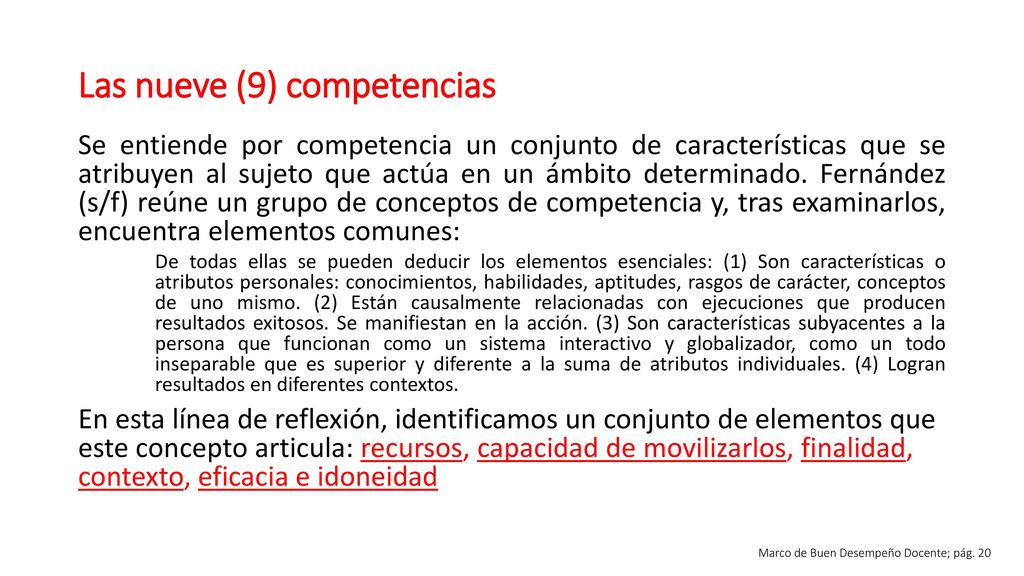 Las nueve (9) competencias

Se entiende por competencia un conjunto de características que se atribuyen al sujeto que actúa en un ámbito determinado. Fernández (s/f) reúne un grupo de conceptos de competencia y, tras examinarlos, encuentra elementos comunes:

De todas ellas se pueden deducir los elementos esenciales: (1) Son características o atributos personales: conocimientos, habilidades, aptitudes, rasgos de carácter, conceptos de uno mismo. (2) Están causalmente relacionadas con ejecuciones que producen resultados exitosos. Se manifiestan en la acción. (3) Son características subyacentes a la persona que funcionan como un sistema interactivo y globalizador, como un todo inseparable que es superior y diferente a la suma de atributos individuales. (4) Logran resultados en diferentes contextos.

En esta línea de reflexión, identificamos un conjunto de elementos que este concepto articula: recursos, capacidad de movilizarlos, finalidad, contexto, eficacia e idoneidad

Marco de Buen Desempeño Docente; pág. 20